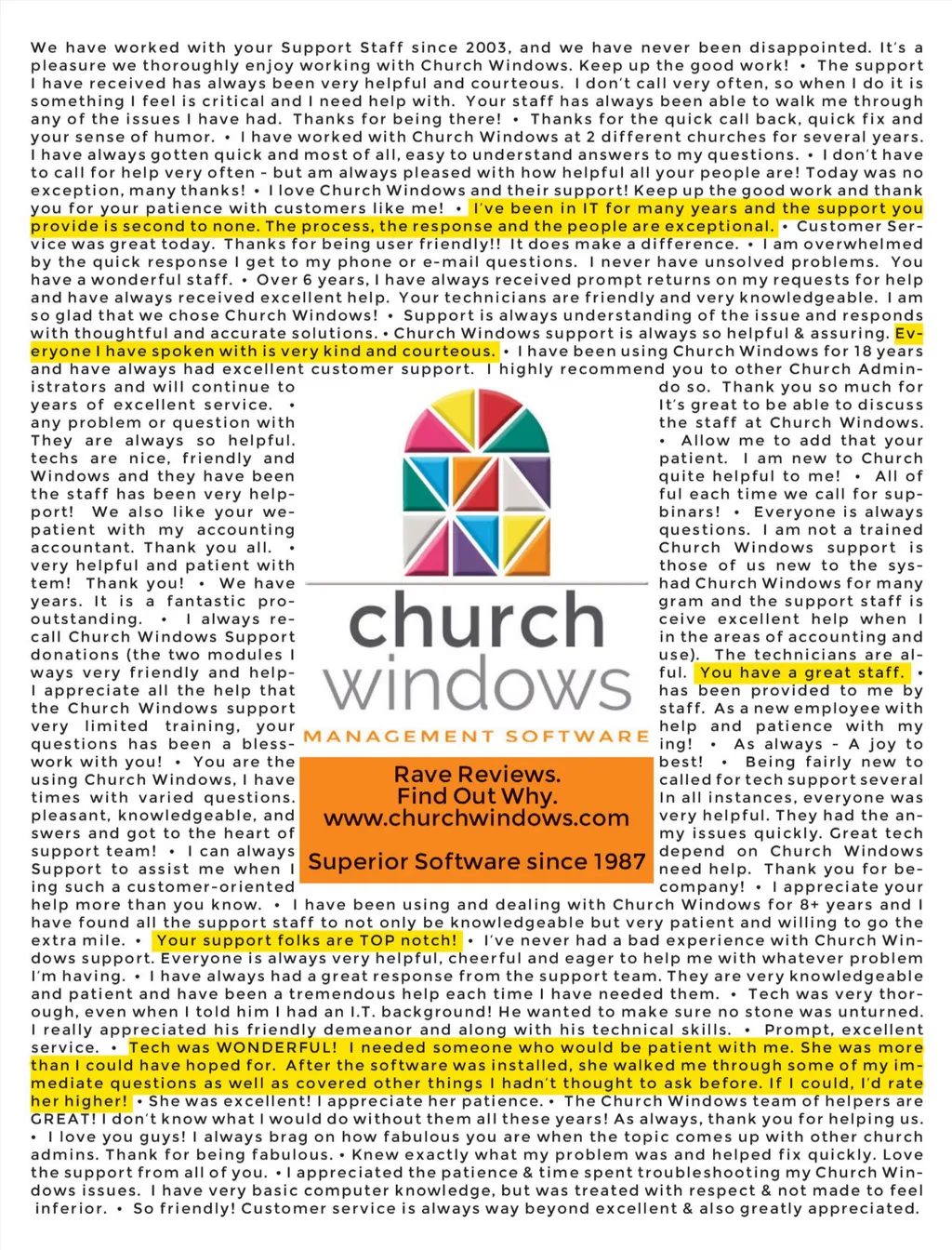 We have worked with your Support Staff since 2003, and we have never been disappointed. It's a pleasure we thoroughly enjoy working with Church Windows. Keep up the good work! • The support I have received has always been very helpful and courteous. I don't call very often, so when I do it is something I feel is critical and I need help with. Your staff has always been able to walk me through any of the issues I have had. Thanks for being there! • Thanks for the quick call back, quick fix and your sense of humor. • I have worked with Church Windows at 2 different churches for several years. I have always gotten quick and most of all, easy to understand answers to my questions. • I don't have to call for help very often - but am always pleased with how helpful all your people are! Today was no exception, many thanks! • I love Church Windows and their support! Keep up the good work and thank you for your patience with customers like me! • I've been in IT for many years and the support you provide is second to none. The process, the response and the people are exceptional. • Customer Service was great today. Thanks for being user friendly!! It does make a difference. • I am overwhelmed by the quick response I get to my phone or e-mail questions. I never have unsolved problems. You have a wonderful staff. • Over 6 years, I have always received prompt returns on my requests for help and have always received excellent help. Your technicians are friendly and very knowledgeable. I am so glad that we chose Church Windows! • Support is always understanding of the issue and responds with thoughtful and accurate solutions. • Church Windows support is always so helpful & assuring. Everyone I have spoken with is very kind and courteous. • I have been using Church Windows for 18 years and have always had excellent customer support. I highly recommend you to other Church Administrators and will continue to do so. Thank you so much for years of excellent service. • It's great to be able to discuss any problem or question with the staff at Church Windows. They are always so helpful. • Allow me to add that your techs are nice, friendly and patient. I am new to Church Windows and they have been quite helpful to me! • All of the staff has been very helpful each time we call for support! We also like your webinars! • Everyone is always patient with my accounting questions. I am not a trained accountant. Thank you all. • Church Windows support is very helpful and patient with those of us new to the system! Thank you! • We have had Church Windows for many years. It is a fantastic program and the support staff is outstanding. • I always receive excellent help when I call Church Windows Support in the areas of accounting and donations (the two modules I use). The technicians are always very friendly and helpful. You have a great staff. • I appreciate all the help that has been provided to me by the Church Windows support staff. As a new employee with very limited training, your help and patience with my questions has been a blessing! • As always - A joy to work with you! • You are the best! • Being fairly new to using Church Windows, I have called for tech support several times with varied questions. In all instances, everyone was pleasant, knowledgeable, and very helpful. They had the answers and got to the heart of my issues quickly. Great tech support team! • I can always depend on Church Windows Support to assist me when I need help. Thank you for being such a customer-oriented company! • I appreciate your help more than you know. • I have been using and dealing with Church Windows for 8+ years and I have found all the support staff to not only be knowledgeable but very patient and willing to go the extra mile. • Your support folks are TOP notch! • I've never had a bad experience with Church Windows support. Everyone is always very helpful, cheerful and eager to help me with whatever problem I'm having. • I have always had a great response from the support team. They are very knowledgeable and patient and have been a tremendous help each time I have needed them. • Tech was very thorough, even when I told him I had an I.T. background! He wanted to make sure no stone was unturned. I really appreciated his friendly demeanor and along with his technical skills. • Prompt, excellent service. • Tech was WONDERFUL! I needed someone who would be patient with me. She was more than I could have hoped for. After the software was installed, she walked me through some of my immediate questions as well as covered other things I hadn't thought to ask before. If I could, I'd rate her higher! • She was excellent! I appreciate her patience. • The Church Windows team of helpers are GREAT! I don't know what I would do without them all these years! As always, thank you for helping us. • I love you guys! I always brag on how fabulous you are when the topic comes up with other church admins. Thank for being fabulous. • Knew exactly what my problem was and helped fix quickly. Love the support from all of you. • I appreciated the patience & time spent troubleshooting my Church Windows issues. I have very basic computer knowledge, but was treated with respect & not made to feel inferior. • So friendly! Customer service is always way beyond excellent & also greatly appreciated.

church windows
MANAGEMENT SOFTWARE

Rave Reviews.
Find Out Why.
www.churchwindows.com

Superior Software since 1987